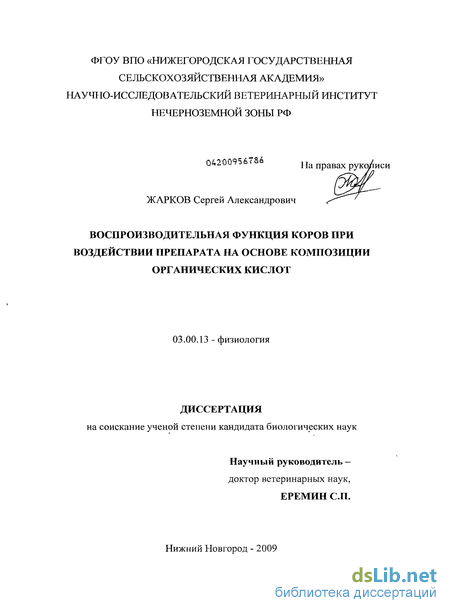 ФГОУ ВПО «НИЖЕГОРОДСКАЯ ГОСУДАРСТВЕННАЯ СЕЛЬСКОХОЗЯЙСТВЕННАЯ АКАДЕМИЯ»
НАУЧНО-ИССЛЕДОВАТЕЛЬСКИЙ ВЕТЕРИНАРНЫЙ ИНСТИТУТ НЕЧЕРНОЗЕМНОЙ ЗОНЫ РФ

04200956786

На правах рукописи

ЖАРКОВ Сергей Александрович

ВОСПРОИЗВОДИТЕЛЬНАЯ ФУНКЦИЯ КОРОВ ПРИ ВОЗДЕЙСТВИИ ПРЕПАРАТА НА ОСНОВЕ КОМПОЗИЦИИ ОРГАНИЧЕСКИХ КИСЛОТ

03.00.13 - физиология

ДИССЕРТАЦИЯ
на соискание ученой степени кандидата биологических наук

Научный руководитель –
доктор ветеринарных наук,
ЕРЕМИН С.П.

Нижний Новгород - 2009

dsLib.net
библиотека диссертаций